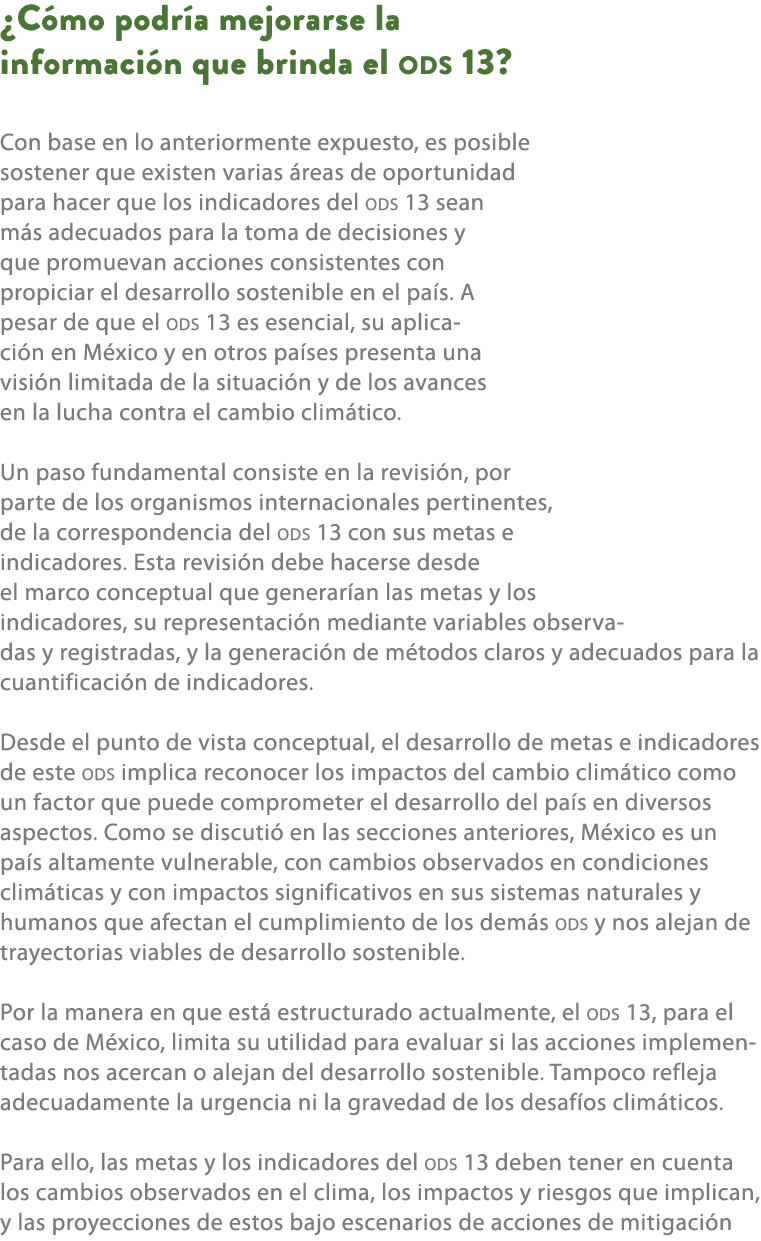 ¿Cómo podría mejorarse la información que brinda el ODS 13?

Con base en lo anteriormente expuesto, es posible sostener que existen varias áreas de oportunidad para hacer que los indicadores del ODS 13 sean más adecuados para la toma de decisiones y que promuevan acciones consistentes con propiciar el desarrollo sostenible en el país. A pesar de que el ODS 13 es esencial, su aplicación en México y en otros países presenta una visión limitada de la situación y de los avances en la lucha contra el cambio climático.

Un paso fundamental consiste en la revisión, por parte de los organismos internacionales pertinentes, de la correspondencia del ODS 13 con sus metas e indicadores. Esta revisión debe hacerse desde el marco conceptual que generarían las metas y los indicadores, su representación mediante variables observadas y registradas, y la generación de métodos claros y adecuados para la cuantificación de indicadores.

Desde el punto de vista conceptual, el desarrollo de metas e indicadores de este ODS implica reconocer los impactos del cambio climático como un factor que puede comprometer el desarrollo del país en diversos aspectos. Como se discutió en las secciones anteriores, México es un país altamente vulnerable, con cambios observados en condiciones climáticas y con impactos significativos en sus sistemas naturales y humanos que afectan el cumplimiento de los demás ODS y nos alejan de trayectorias viables de desarrollo sostenible.

Por la manera en que está estructurado actualmente, el ODS 13, para el caso de México, limita su utilidad para evaluar si las acciones implementadas nos acercan o alejan del desarrollo sostenible. Tampoco refleja adecuadamente la urgencia ni la gravedad de los desafíos climáticos.

Para ello, las metas y los indicadores del ODS 13 deben tener en cuenta los cambios observados en el clima, los impactos y riesgos que implican, y las proyecciones de estos bajo escenarios de acciones de mitigación